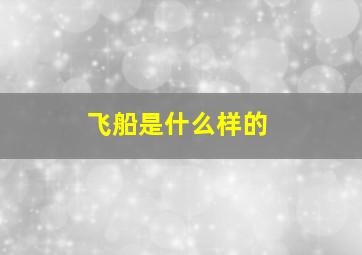 飞船是什么样的